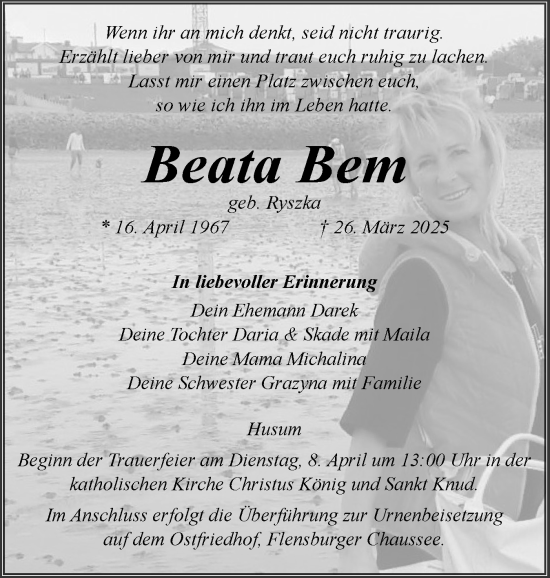 Wenn ihr an mich denkt, seid nicht traurig.
Erzählt lieber von mir und traut euch ruhig zu lachen.
Lasst mir einen Platz zwischen euch,
so wie ich ihn im Leben hatte.

Beata Bem

geb. Ryszka

* 16. April 1967 † 26. März 2025

In liebevoller Erinnerung
Dein Ehemann Darek
Deine Tochter Daria & Skade mit Maila
Deine Mama Michalina
Deine Schwester Grazyna mit Familie

Husum

Beginn der Trauerfeier am Dienstag, 8. April um 13:00 Uhr in der katholischen Kirche Christus König und Sankt Knud.

Im Anschluss erfolgt die Überführung zur Urnenbeisetzung auf dem Ostfriedhof, Flensburger Chaussee.